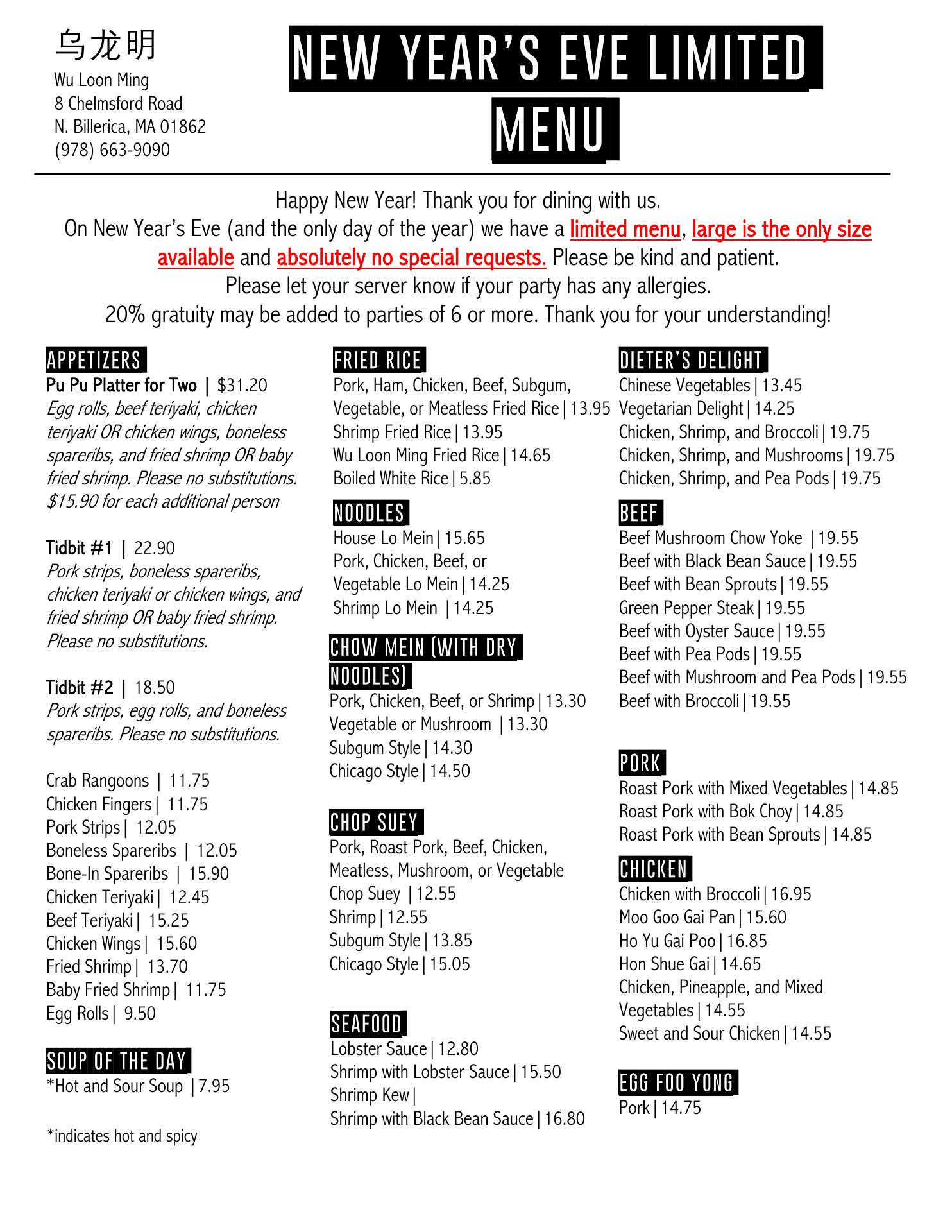 乌龙明
Wu Loon Ming
8 Chelmsford Road
N. Billerica, MA 01862
(978) 663-9090

NEW YEAR'S EVE LIMITED MENU

Happy New Year! Thank you for dining with us.
On New Year's Eve (and the only day of the year) we have a limited menu, large is the only size available and absolutely no special requests. Please be kind and patient.
Please let your server know if your party has any allergies.
20% gratuity may be added to parties of 6 or more. Thank you for your understanding!

APPETIZERS
Pu Pu Platter for Two | $31.20
Egg rolls, beef teriyaki, chicken teriyaki OR chicken wings, boneless spareribs, and fried shrimp OR baby fried shrimp. Please no substitutions. $15.90 for each additional person

Tidbit #1 | 22.90
Pork strips, boneless spareribs, chicken teriyaki or chicken wings, and fried shrimp OR baby fried shrimp. Please no substitutions.

Tidbit #2 | 18.50
Pork strips, egg rolls, and boneless spareribs. Please no substitutions.

Crab Rangoons | 11.75
Chicken Fingers | 11.75
Pork Strips | 12.05
Boneless Spareribs | 12.05
Bone-In Spareribs | 15.90
Chicken Teriyaki | 12.45
Beef Teriyaki | 15.25
Chicken Wings | 15.60
Fried Shrimp | 13.70
Baby Fried Shrimp | 11.75
Egg Rolls | 9.50

SOUP OF THE DAY
*Hot and Sour Soup | 7.95

*indicates hot and spicy

FRIED RICE
Pork, Ham, Chicken, Beef, Subgum, Vegetable, or Meatless Fried Rice | 13.95
Shrimp Fried Rice | 13.95
Wu Loon Ming Fried Rice | 14.65
Boiled White Rice | 5.85

NOODLES
House Lo Mein | 15.65
Pork, Chicken, Beef, or Vegetable Lo Mein | 14.25
Shrimp Lo Mein | 14.25

CHOW MEIN (WITH DRY NOODLES)
Pork, Chicken, Beef, or Shrimp | 13.30
Vegetable or Mushroom | 13.30
Subgum Style | 14.30
Chicago Style | 14.50

CHOP SUEY
Pork, Roast Pork, Beef, Chicken, Meatless, Mushroom, or Vegetable Chop Suey | 12.55
Shrimp | 12.55
Subgum Style | 13.85
Chicago Style | 15.05

SEAFOOD
Lobster Sauce | 12.80
Shrimp with Lobster Sauce | 15.50
Shrimp Kew |
Shrimp with Black Bean Sauce | 16.80

DIETER'S DELIGHT
Chinese Vegetables | 13.45
Vegetarian Delight | 14.25
Chicken, Shrimp, and Broccoli | 19.75
Chicken, Shrimp, and Mushrooms | 19.75
Chicken, Shrimp, and Pea Pods | 19.75

BEEF
Beef Mushroom Chow Yoke | 19.55
Beef with Black Bean Sauce | 19.55
Beef with Bean Sprouts | 19.55
Green Pepper Steak | 19.55
Beef with Oyster Sauce | 19.55
Beef with Pea Pods | 19.55
Beef with Mushroom and Pea Pods | 19.55
Beef with Broccoli | 19.55

PORK
Roast Pork with Mixed Vegetables | 14.85
Roast Pork with Bok Choy | 14.85
Roast Pork with Bean Sprouts | 14.85

CHICKEN
Chicken with Broccoli | 16.95
Moo Goo Gai Pan | 15.60
Ho Yu Gai Poo | 16.85
Hon Shue Gai | 14.65
Chicken, Pineapple, and Mixed Vegetables | 14.55
Sweet and Sour Chicken | 14.55

EGG FOO YONG
Pork | 14.75